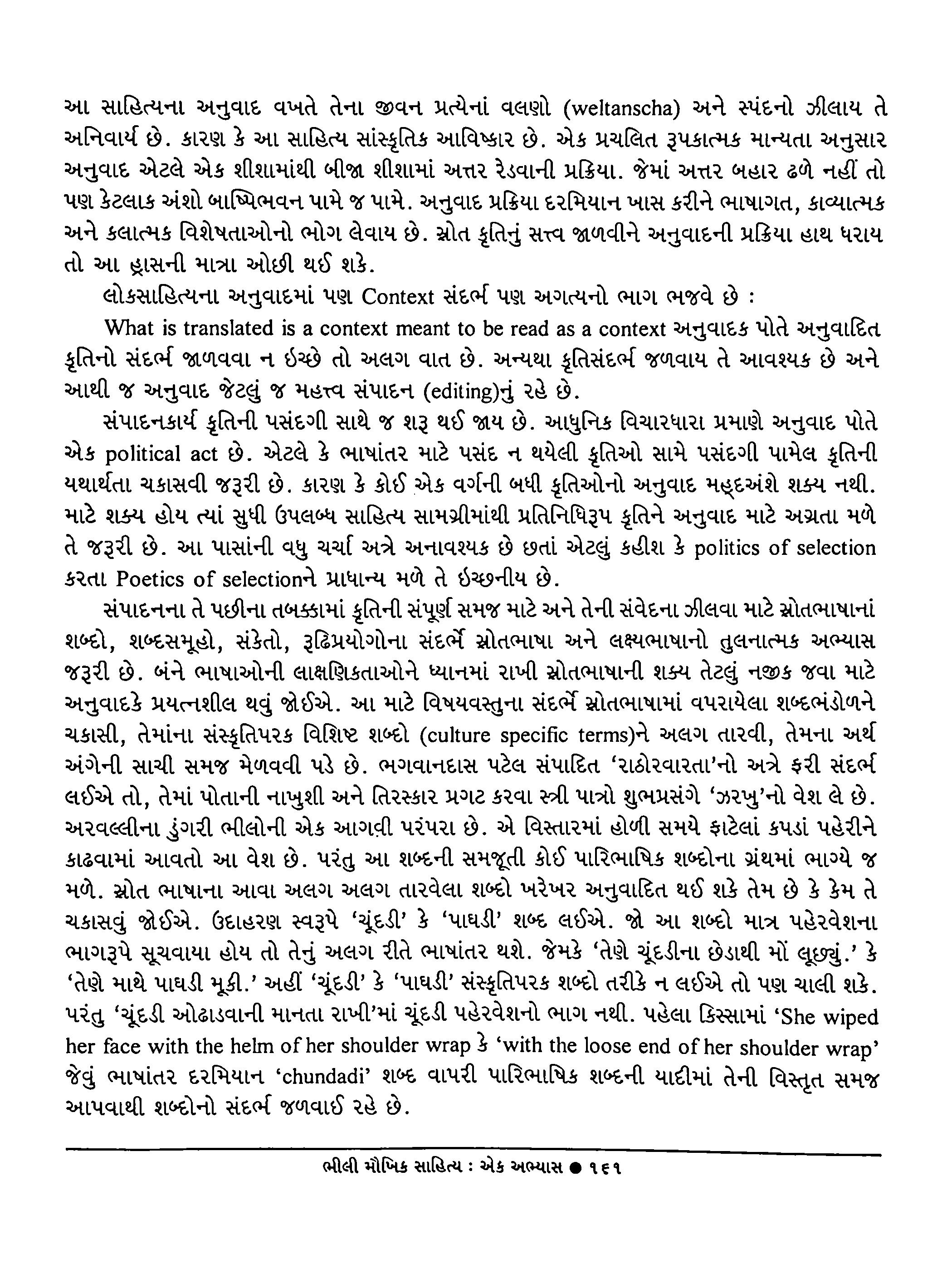 આ સાહિત્યના અનુવાદ વખતે તેના જીવન પ્રત્યેનાં વલણો (weltanscha) અને સ્પંદનો ઝીલાય તે અનિવાર્ય છે. કારણ કે આ સાહિત્ય સાંસ્કૃતિક આવિષ્કાર છે. એક પ્રચલિત રૂપકાત્મક માન્યતા અનુસાર અનુવાદ એટલે એક શીશામાંથી બીજા શીશામાં અત્તર રેડવાની પ્રક્રિયા. જેમાં અત્તર બહાર ઢળે નહીં તો પણ કેટલાક અંશો બાષ્પિભવન પામે જ પામે. અનુવાદ પ્રક્રિયા દરમિયાન ખાસ કરીને ભાષાગત, કાવ્યાત્મક અને કલાત્મક વિશેષતાઓનો ભોગ લેવાય છે. સ્રોત કૃતિનું સત્ત્વ જાળવીને અનુવાદની પ્રક્રિયા હાથ ધરાય તો આ હ્રાસની માત્રા ઓછી થઈ શકે.

લોકસાહિત્યના અનુવાદમાં પણ Context સંદર્ભ પણ અગત્યનો ભાગ ભજવે છે :

What is translated is a context meant to be read as a context અનુવાદક પોતે અનુવાદિત કૃતિનો સંદર્ભ જાળવવા ન ઇચ્છે તો અલગ વાત છે. અન્યથા કૃતિસંદર્ભ જળવાય તે આવશ્યક છે અને આથી જ અનુવાદ જેટલું જ મહત્ત્વ સંપાદન (editing)નું રહે છે.

સંપાદનકાર્ય કૃતિની પસંદગી સાથે જ શરૂ થઈ જાય છે. આધુનિક વિચારધારા પ્રમાણે અનુવાદ પોતે એક political act છે. એટલે કે ભાષાંતર માટે પસંદ ન થયેલી કૃતિઓ સામે પસંદગી પામેલ કૃતિની યથાર્થતા ચકાસવી જરૂરી છે. કારણ કે કોઈ એક વર્ગની બધી કૃતિઓનો અનુવાદ મહ્દઅંશે શક્ય નથી. માટે શક્ય હોય ત્યાં સુધી ઉપલબ્ધ સાહિત્ય સામગ્રીમાંથી પ્રતિનિધિરૂપ કૃતિને અનુવાદ માટે અગ્રતા મળે તે જરૂરી છે. આ પાસાંની વધુ ચર્ચા અત્રે અનાવશ્યક છે છતાં એટલું કહીશ કે politics of selection કરતા Poetics of selectionને પ્રાધાન્ય મળે તે ઇચ્છનીય છે.

સંપાદનના તે પછીના તબક્કામાં કૃતિની સંપૂર્ણ સમજ માટે અને તેની સંવેદના ઝીલવા માટે સ્રોતભાષાનાં શબ્દો, શબ્દસમૂહો, સંકેતો, રૂઢિપ્રયોગોના સંદર્ભે સ્રોતભાષા અને લક્ષ્યભાષાનો તુલનાત્મક અભ્યાસ જરૂરી છે. બંને ભાષાઓની લાક્ષણિકતાઓને ધ્યાનમાં રાખી સ્રોતભાષાની શક્ય તેટલું નજીક જવા માટે અનુવાદકે પ્રયત્નશીલ થવું જોઈએ. આ માટે વિષયવસ્તુના સંદર્ભે સ્રોતભાષામાં વપરાયેલા શબ્દભંડોળને ચકાસી, તેમાંના સંસ્કૃતિપરક વિશિષ્ટ શબ્દો (culture specific terms)ને અલગ તારવી, તેમના અર્થ અંગેની સાચી સમજ મેળવવી પડે છે. ભગવાનદાસ પટેલ સંપાદિત 'રાઠોરવારતા'નો અત્રે ફરી સંદર્ભ લઈએ તો, તેમાં પોતાની નાખુશી અને તિરસ્કાર પ્રગટ કરવા સ્ત્રી પાત્રો શુભપ્રસંગે 'ઝરખુ'નો વેશ લે છે. અરવલ્લીના ડુંગરી ભીલોની એક આગવી પરંપરા છે. એ વિસ્તારમાં હોળી સમયે ફાટેલાં કપડાં પહેરીને કાઢવામાં આવતો આ વેશ છે. પરંતુ આ શબ્દની સમજૂતી કોઈ પારિભાષિક શબ્દોના ગ્રંથમાં ભાગ્યે જ મળે. સ્રોત ભાષાના આવા અલગ અલગ તારવેલા શબ્દો ખરેખર અનુવાદિત થઈ શકે તેમ છે કે કેમ તે ચકાસવું જોઈએ. ઉદાહરણ સ્વરૂપે 'ચૂંદડી' કે 'પાઘડી' શબ્દ લઈએ. જો આ શબ્દો માત્ર પહેરવેશના ભાગરૂપે સૂચવાયા હોય તો તેનું અલગ રીતે ભાષાંતર થશે. જેમકે 'તેણે ચૂંદડીના છેડાથી મોં લૂછ્યું.' કે 'તેણે માથે પાઘડી મૂકી.' અહીં 'ચૂંદડી' કે 'પાઘડી' સંસ્કૃતિપરક શબ્દો તરીકે ન લઈએ તો પણ ચાલી શકે. પરંતુ 'ચૂંદડી ઓઢાડવાની માનતા રાખી'માં ચૂંદડી પહેરવેશનો ભાગ નથી. પહેલા કિસ્સામાં 'She wiped her face with the helm of her shoulder wrap કે 'with the loose end of her shoulder wrap' જેવું ભાષાંતર દરમિયાન 'chundadi' શબ્દ વાપરી પારિભાષિક શબ્દની યાદીમાં તેની વિસ્તૃત સમજ આપવાથી શબ્દોનો સંદર્ભ જળવાઈ રહે છે.

ભીલી મૌખિક સાહિત્ય : એક અભ્યાસ ● ૧૬૧